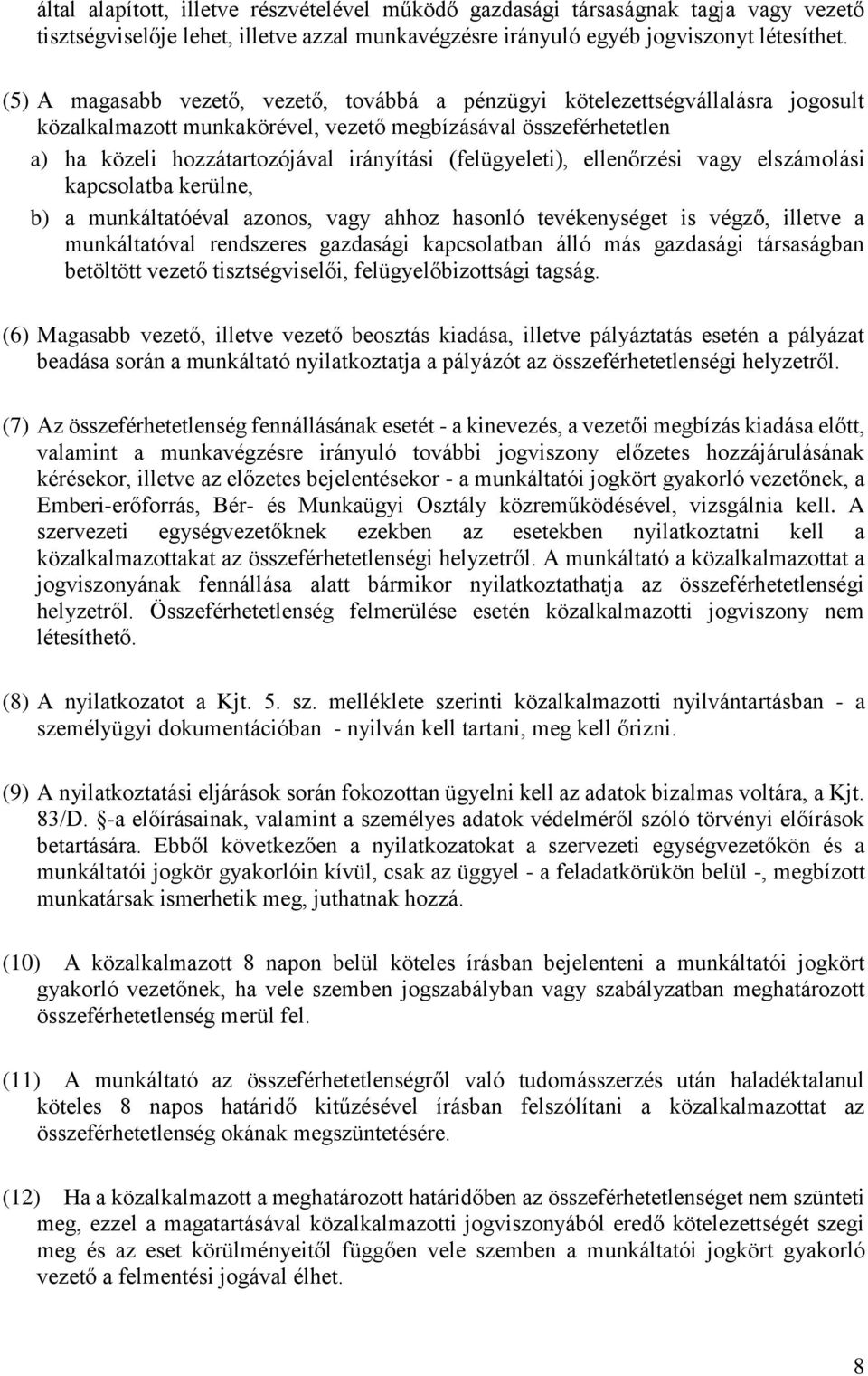 által alapított, illetve részvételével működő gazdasági társaságnak tagja vagy vezető tisztségviselője lehet, illetve azzal munkavégzésre irányuló egyéb jogviszonyt létesíthet.

(5) A magasabb vezető, vezető, továbbá a pénzügyi kötelezettségvállalásra jogosult közalkalmazott munkakörével, vezető megbízásával összeférhetetlen

a) ha közeli hozzátartozójával irányítási (felügyeleti), ellenőrzési vagy elszámolási kapcsolatba kerülne,

b) a munkáltatóéval azonos, vagy ahhoz hasonló tevékenységet is végző, illetve a munkáltatóval rendszeres gazdasági kapcsolatban álló más gazdasági társaságban betöltött vezető tisztségviselői, felügyelőbizottsági tagság.

(6) Magasabb vezető, illetve vezető beosztás kiadása, illetve pályáztatás esetén a pályázat beadása során a munkáltató nyilatkoztatja a pályázót az összeférhetetlenségi helyzetről.

(7) Az összeférhetetlenség fennállásának esetét - a kinevezés, a vezetői megbízás kiadása előtt, valamint a munkavégzésre irányuló további jogviszony előzetes hozzájárulásának kérésekor, illetve az előzetes bejelentésekor - a munkáltatói jogkört gyakorló vezetőnek, a Emberi-erőforrás, Bér- és Munkaügyi Osztály közreműködésével, vizsgálnia kell. A szervezeti egységvezetőknek ezekben az esetekben nyilatkoztatni kell a közalkalmazottakat az összeférhetetlenségi helyzetről. A munkáltató a közalkalmazottat a jogviszonyának fennállása alatt bármikor nyilatkoztathatja az összeférhetetlenségi helyzetről. Összeférhetetlenség felmerülése esetén közalkalmazotti jogviszony nem létesíthető.

(8) A nyilatkozatot a Kjt. 5. sz. melléklete szerinti közalkalmazotti nyilvántartásban - a személyügyi dokumentációban - nyilván kell tartani, meg kell őrizni.

(9) A nyilatkoztatási eljárások során fokozottan ügyelni kell az adatok bizalmas voltára, a Kjt. 83/D. §-a előírásainak, valamint a személyes adatok védelméről szóló törvényi előírások betartására. Ebből következően a nyilatkozatokat a szervezeti egységvezetőkön és a munkáltatói jogkör gyakorlóin kívül, csak az üggyel - a feladatkörükön belül -, megbízott munkatársak ismerhetik meg, juthatnak hozzá.

(10) A közalkalmazott 8 napon belül köteles írásban bejelenteni a munkáltatói jogkört gyakorló vezetőnek, ha vele szemben jogszabályban vagy szabályzatban meghatározott összeférhetetlenség merül fel.

(11) A munkáltató az összeférhetetlenségről való tudomásszerzés után haladéktalanul köteles 8 napos határidő kitűzésével írásban felszólítani a közalkalmazottat az összeférhetetlenség okának megszüntetésére.

(12) Ha a közalkalmazott a meghatározott határidőben az összeférhetetlenséget nem szünteti meg, ezzel a magatartásával közalkalmazotti jogviszonyából eredő kötelezettségét szegi meg és az eset körülményeitől függően vele szemben a munkáltatói jogkört gyakorló vezető a felmentési jogával élhet.

8